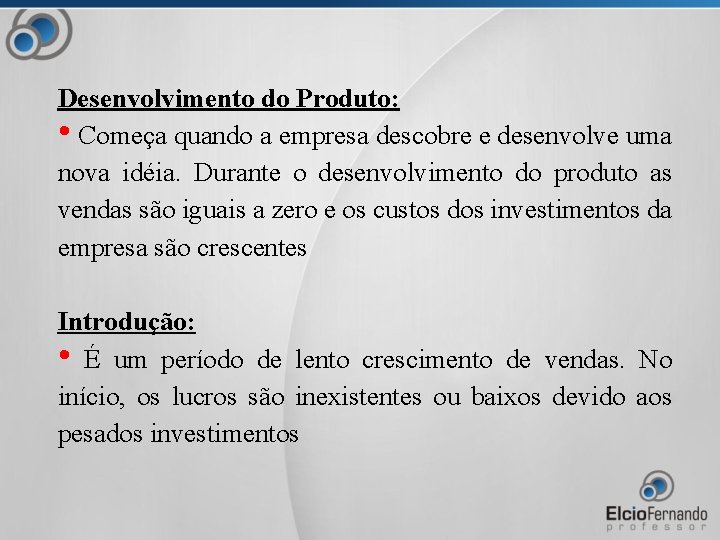 Desenvolvimento do Produto:

• Começa quando a empresa descobre e desenvolve uma nova idéia. Durante o desenvolvimento do produto as vendas são iguais a zero e os custos dos investimentos da empresa são crescentes

Introdução:

• É um período de lento crescimento de vendas. No início, os lucros são inexistentes ou baixos devido aos pesados investimentos

ElcioFernando
professor